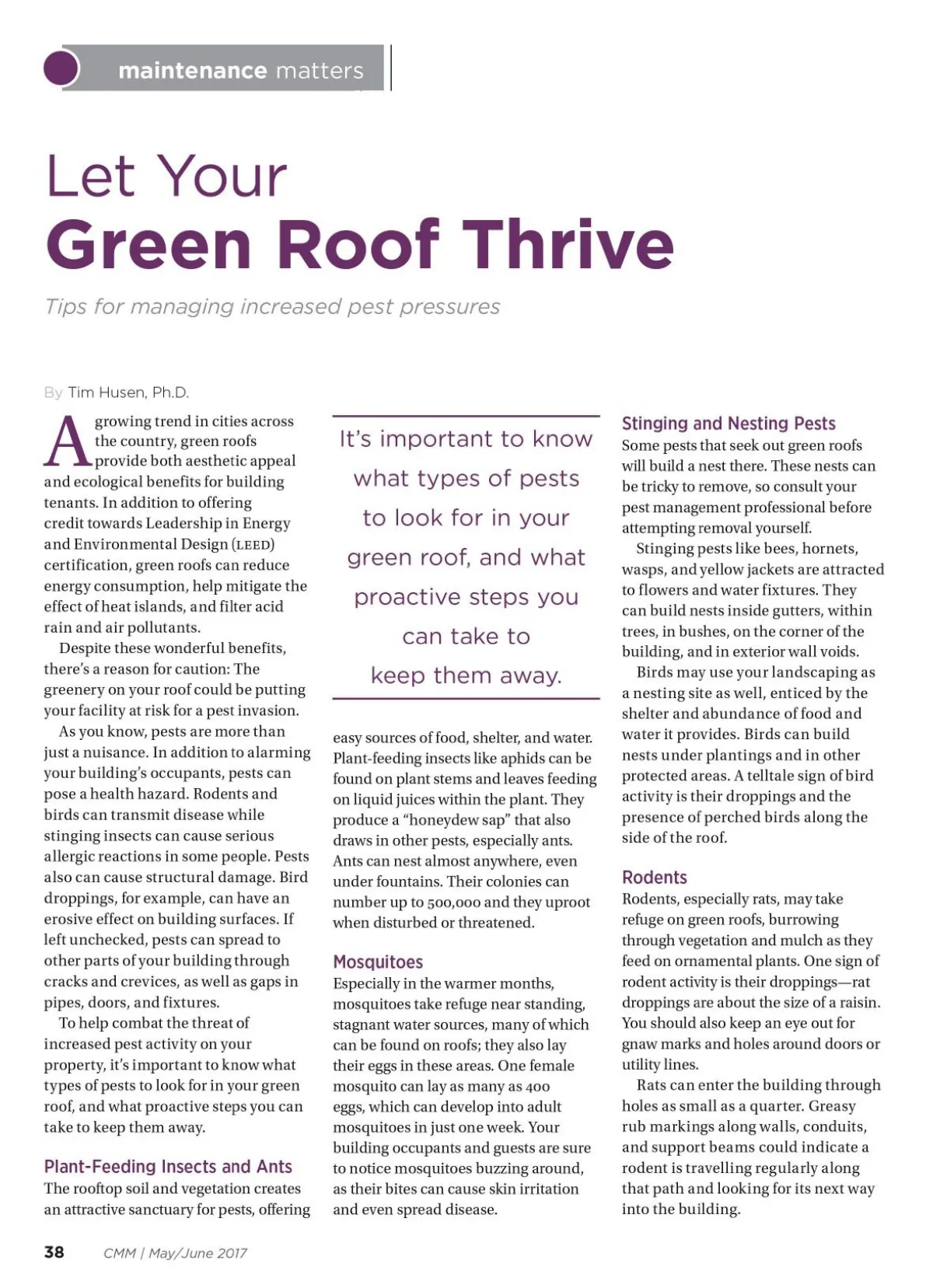 maintenance matters

Let Your
Green Roof Thrive

Tips for managing increased pest pressures

By Tim Husen, Ph.D.

A growing trend in cities across the country, green roofs provide both aesthetic appeal and ecological benefits for building tenants. In addition to offering credit towards Leadership in Energy and Environmental Design (LEED) certification, green roofs can reduce energy consumption, help mitigate the effect of heat islands, and filter acid rain and air pollutants.

Despite these wonderful benefits, there's a reason for caution: The greenery on your roof could be putting your facility at risk for a pest invasion.

As you know, pests are more than just a nuisance. In addition to alarming your building's occupants, pests can pose a health hazard. Rodents and birds can transmit disease while stinging insects can cause serious allergic reactions in some people. Pests also can cause structural damage. Bird droppings, for example, can have an erosive effect on building surfaces. If left unchecked, pests can spread to other parts of your building through cracks and crevices, as well as gaps in pipes, doors, and fixtures.

To help combat the threat of increased pest activity on your property, it's important to know what types of pests to look for in your green roof, and what proactive steps you can take to keep them away.

Plant-Feeding Insects and Ants
The rooftop soil and vegetation creates an attractive sanctuary for pests, offering easy sources of food, shelter, and water. Plant-feeding insects like aphids can be found on plant stems and leaves feeding on liquid juices within the plant. They produce a "honeydew sap" that also draws in other pests, especially ants. Ants can nest almost anywhere, even under fountains. Their colonies can number up to 500,000 and they uproot when disturbed or threatened.

It's important to know what types of pests to look for in your green roof, and what proactive steps you can take to keep them away.

Mosquitoes
Especially in the warmer months, mosquitoes take refuge near standing, stagnant water sources, many of which can be found on roofs; they also lay their eggs in these areas. One female mosquito can lay as many as 400 eggs, which can develop into adult mosquitoes in just one week. Your building occupants and guests are sure to notice mosquitoes buzzing around, as their bites can cause skin irritation and even spread disease.

Stinging and Nesting Pests
Some pests that seek out green roofs will build a nest there. These nests can be tricky to remove, so consult your pest management professional before attempting removal yourself.

Stinging pests like bees, hornets, wasps, and yellow jackets are attracted to flowers and water fixtures. They can build nests inside gutters, within trees, in bushes, on the corner of the building, and in exterior wall voids.

Birds may use your landscaping as a nesting site as well, enticed by the shelter and abundance of food and water it provides. Birds can build nests under plantings and in other protected areas. A telltale sign of bird activity is their droppings and the presence of perched birds along the side of the roof.

Rodents
Rodents, especially rats, may take refuge on green roofs, burrowing through vegetation and mulch as they feed on ornamental plants. One sign of rodent activity is their droppings—rat droppings are about the size of a raisin. You should also keep an eye out for gnaw marks and holes around doors or utility lines.

Rats can enter the building through holes as small as a quarter. Greasy rub markings along walls, conduits, and support beams could indicate a rodent is travelling regularly along that path and looking for its next way into the building.

38 CMM | May/June 2017